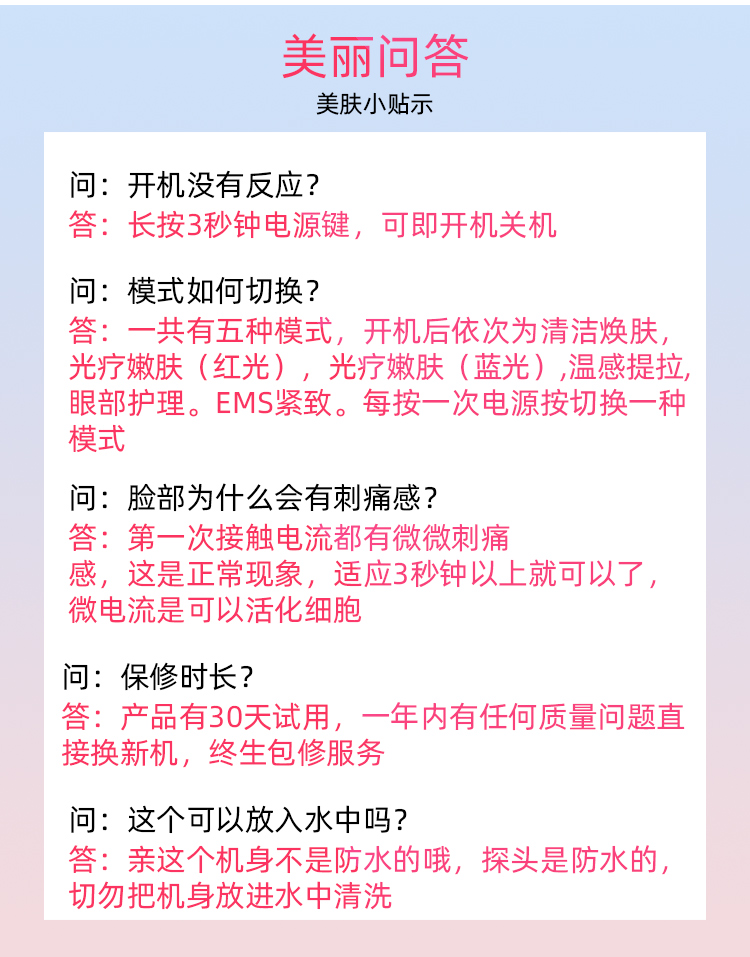 美丽问答

美肤小贴示

问：开机没有反应？

答：长按3秒钟电源键，可即开机关机

问：模式如何切换？

答：一共有五种模式，开机后依次为清洁焕肤，光疗嫩肤（红光），光疗嫩肤（蓝光）,温感提拉,眼部护理。EMS紧致。每按一次电源按切换一种模式

问：脸部为什么会有刺痛感？

答：第一次接触电流都有微微刺痛感，这是正常现象，适应3秒钟以上就可以了，微电流是可以活化细胞

问：保修时长？

答：产品有30天试用，一年内有任何质量问题直接换新机，终生包修服务

问：这个可以放入水中吗？

答：亲这个机身不是防水的哦，探头是防水的，切勿把机身放进水中清洗